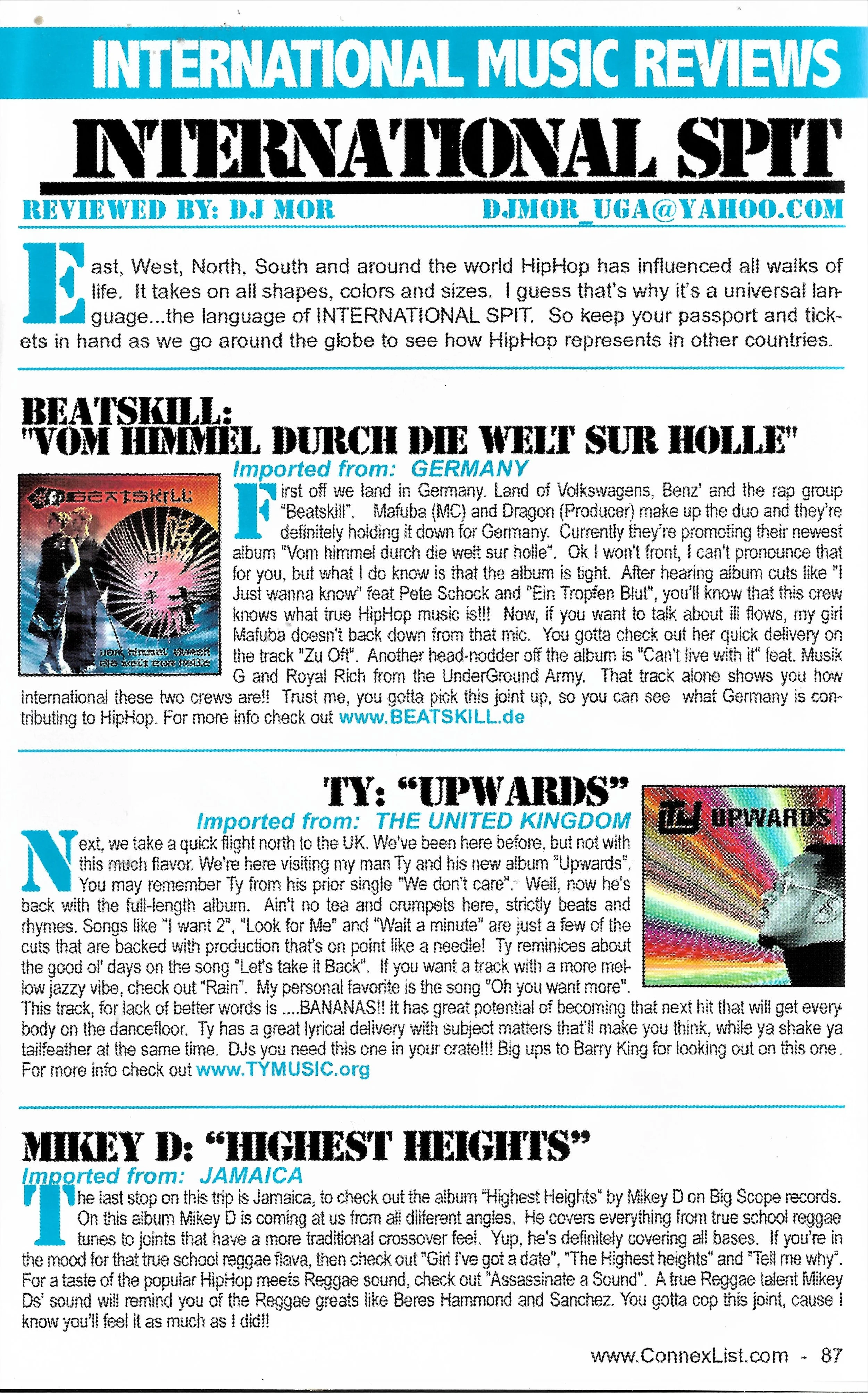 INTERNATIONAL MUSIC REVIEWS

INTERNATIONAL SPIT

REVIEWED BY: DJ MOR DJMOR_UGA@YAHOO.COM

East, West, North, South and around the world HipHop has influenced all walks of life. It takes on all shapes, colors and sizes. I guess that's why it's a universal language...the language of INTERNATIONAL SPIT. So keep your passport and tickets in hand as we go around the globe to see how HipHop represents in other countries.

BEATSKILL: "VOM HIMMEL DURCH DIE WELT SUR HOLLE"

Imported from: GERMANY

BEATSKILL

vom himmel durch die welt zur holle

First off we land in Germany. Land of Volkswagens, Benz' and the rap group "Beatskill". Mafuba (MC) and Dragon (Producer) make up the duo and they're definitely holding it down for Germany. Currently they're promoting their newest album "Vom himmel durch die welt sur holle". Ok I won't front, I can't pronounce that for you, but what I do know is that the album is tight. After hearing album cuts like "I Just wanna know" feat Pete Schock and "Ein Tropfen Blut", you'll know that this crew knows what true HipHop music is!!! Now, if you want to talk about ill flows, my girl Mafuba doesn't back down from that mic. You gotta check out her quick delivery on the track "Zu Oft". Another head-nodder off the album is "Can't live with it" feat. Musik G and Royal Rich from the UnderGround Army. That track alone shows you how International these two crews are!! Trust me, you gotta pick this joint up, so you can see what Germany is contributing to HipHop. For more info check out www.BEATSKILL.de

TY: "UPWARDS"

Imported from: THE UNITED KINGDOM

TY UPWARDS

Next, we take a quick flight north to the UK. We've been here before, but not with this much flavor. We're here visiting my man Ty and his new album "Upwards". You may remember Ty from his prior single "We don't care". Well, now he's back with the full-length album. Ain't no tea and crumpets here, strictly beats and rhymes. Songs like "I want 2", "Look for Me" and "Wait a minute" are just a few of the cuts that are backed with production that's on point like a needle! Ty reminices about the good ol' days on the song "Let's take it Back". If you want a track with a more mellow jazzy vibe, check out "Rain". My personal favorite is the song "Oh you want more". This track, for lack of better words is ....BANANAS!! It has great potential of becoming that next hit that will get everybody on the dancefloor. Ty has a great lyrical delivery with subject matters that'll make you think, while ya shake ya tailfeather at the same time. DJs you need this one in your crate!!! Big ups to Barry King for looking out on this one. For more info check out www.TYMUSIC.org

MIKEY D: "HIGHEST HEIGHTS"

Imported from: JAMAICA

The last stop on this trip is Jamaica, to check out the album "Highest Heights" by Mikey D on Big Scope records. On this album Mikey D is coming at us from all diiferent angles. He covers everything from true school reggae tunes to joints that have a more traditional crossover feel. Yup, he's definitely covering all bases. If you're in the mood for that true school reggae flava, then check out "Girl I've got a date", "The Highest heights" and "Tell me why". For a taste of the popular HipHop meets Reggae sound, check out "Assassinate a Sound". A true Reggae talent Mikey Ds' sound will remind you of the Reggae greats like Beres Hammond and Sanchez. You gotta cop this joint, cause I know you'll feel it as much as I did!!

www.ConnexList.com - 87